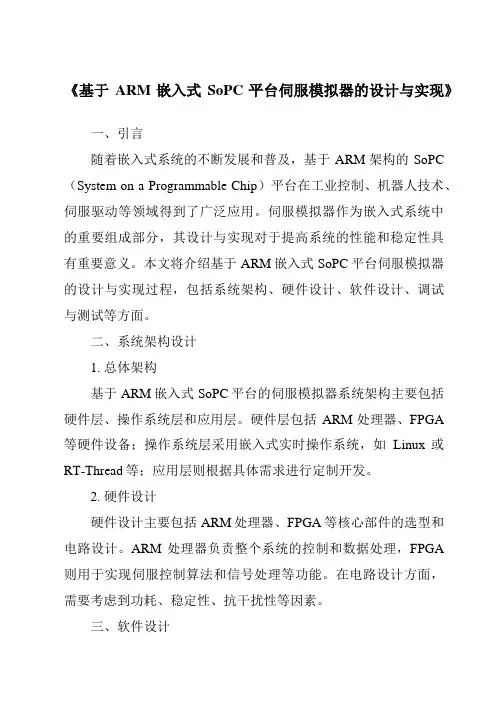 《基于 ARM 嵌入式 SoPC 平台伺服模拟器的设计与实现》

一、引言

随着嵌入式系统的不断发展和普及，基于 ARM 架构的 SoPC（System on a Programmable Chip）平台在工业控制、机器人技术、伺服驱动等领域得到了广泛应用。伺服模拟器作为嵌入式系统中的重要组成部分，其设计与实现对于提高系统的性能和稳定性具有重要意义。本文将介绍基于 ARM 嵌入式 SoPC 平台伺服模拟器的设计与实现过程，包括系统架构、硬件设计、软件设计、调试与测试等方面。

二、系统架构设计

1. 总体架构

基于 ARM 嵌入式 SoPC 平台的伺服模拟器系统架构主要包括硬件层、操作系统层和应用层。硬件层包括 ARM 处理器、FPGA 等硬件设备；操作系统层采用嵌入式实时操作系统，如 Linux 或 RT-Thread 等；应用层则根据具体需求进行定制开发。

2. 硬件设计

硬件设计主要包括 ARM 处理器、FPGA 等核心部件的选型和电路设计。ARM 处理器负责整个系统的控制和数据处理，FPGA 则用于实现伺服控制算法和信号处理等功能。在电路设计方面，需要考虑到功耗、稳定性、抗干扰性等因素。

三、软件设计